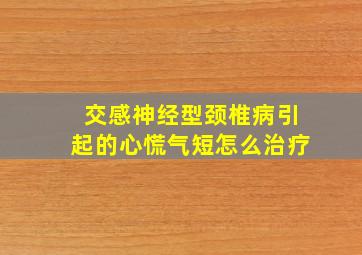 交感神经型颈椎病引起的心慌气短怎么治疗